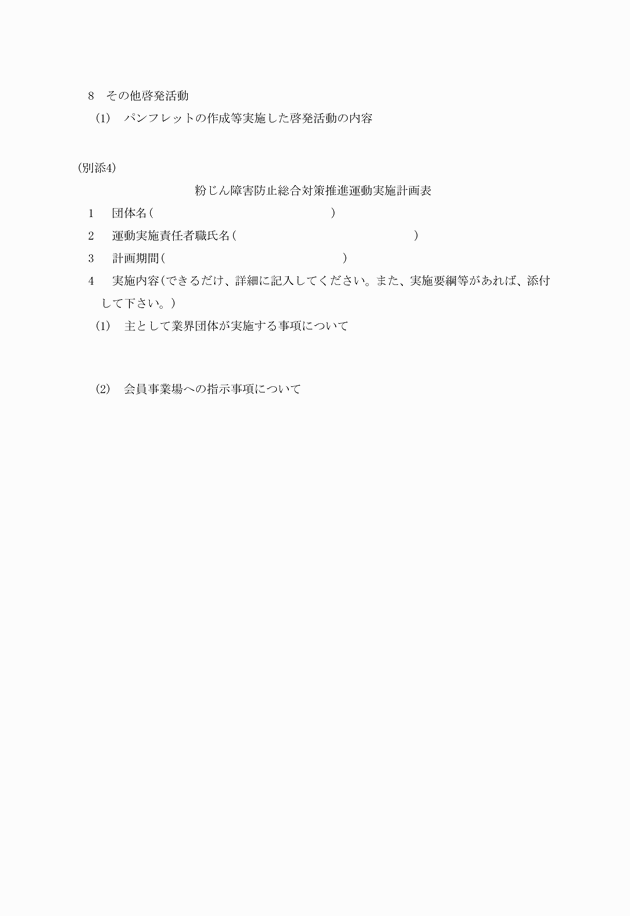 8　その他啓発活動

(1)　パンフレットの作成等実施した啓発活動の内容

(別添4)

粉じん障害防止総合対策推進運動実施計画表

1　団体名(　　　　　　　　　　　　　　)

2　運動実施責任者職氏名(　　　　　　　　　　　　　　)

3　計画期間(　　　　　　　　　　　　　　)

4　実施内容(できるだけ、詳細に記入してください。また、実施要綱等があれば、添付して下さい。)

(1)　主として業界団体が実施する事項について

(2)　会員事業場への指示事項について